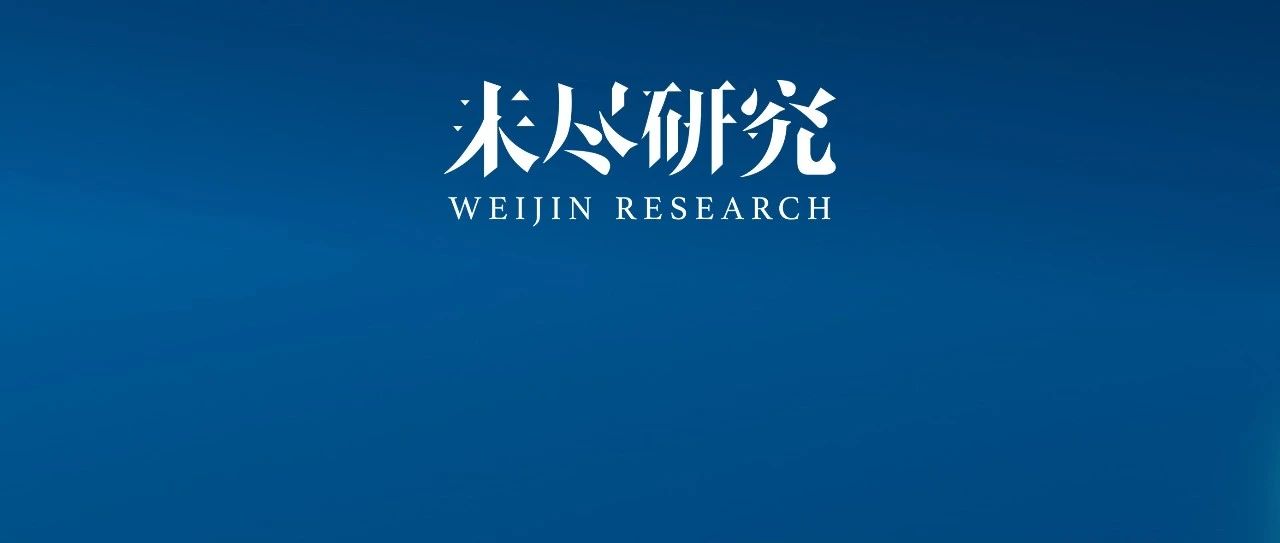 未尽研究
WEIJIN RESEARCH